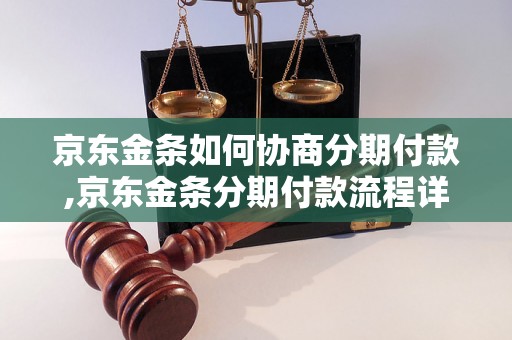 京东金条如何协商分期付款,京东金条分期付款流程详